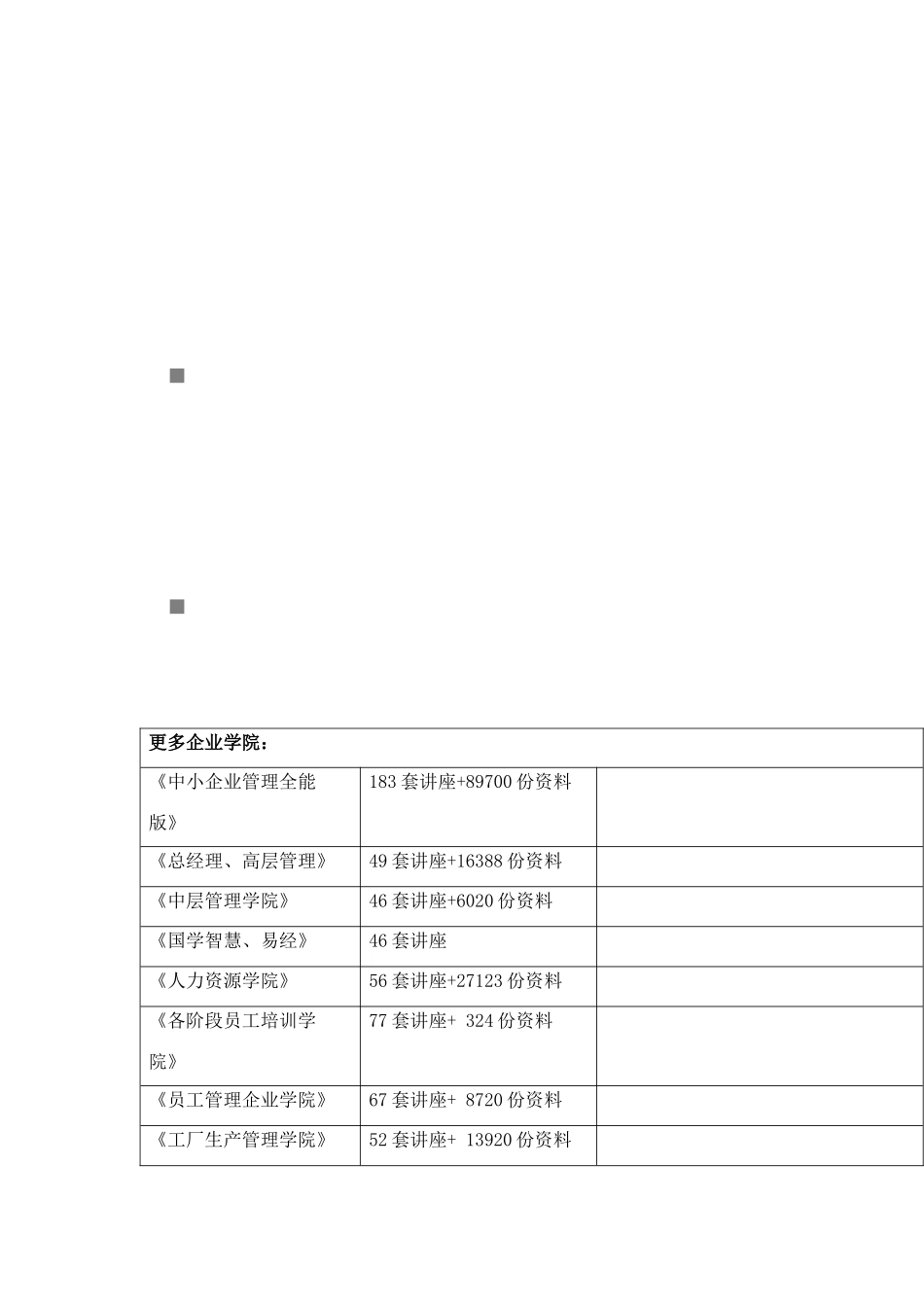 | 更多企业学院： | | |
|---|---|---|
| 《中小企业管理全能版》 | 183 套讲座+89700 份资料 | |
| 《总经理、高层管理》 | 49 套讲座+16388 份资料 | |
| 《中层管理学院》 | 46 套讲座+6020 份资料 | |
| 《国学智慧、易经》 | 46 套讲座 | |
| 《人力资源学院》 | 56 套讲座+27123 份资料 | |
| 《各阶段员工培训学院》 | 77 套讲座+ 324 份资料 | |
| 《员工管理企业学院》 | 67 套讲座+ 8720 份资料 | |
| 《工厂生产管理学院》 | 52 套讲座+ 13920 份资料 | |